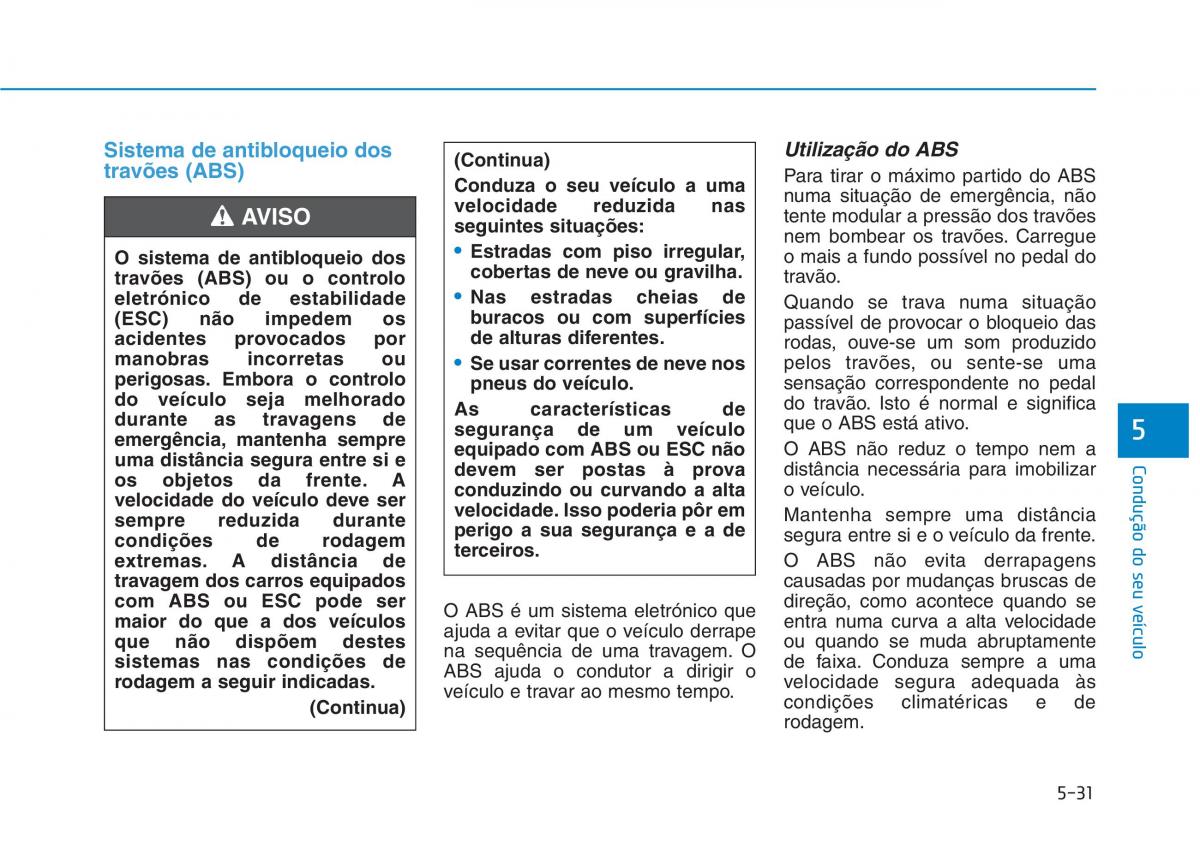 Sistema de antibloqueio dos travões (ABS)

AVISO

O sistema de antibloqueio dos travões (ABS) ou o controlo eletrónico de estabilidade (ESC) não impedem os acidentes provocados por manobras incorretas ou perigosas. Embora o controlo do veículo seja melhorado durante as travagens de emergência, mantenha sempre uma distância segura entre si e os objetos da frente. A velocidade do veículo deve ser sempre reduzida durante condições de rodagem extremas. A distância de travagem dos carros equipados com ABS ou ESC pode ser maior do que a dos veículos que não dispõem destes sistemas nas condições de rodagem a seguir indicadas.

(Continua)

(Continua)

Conduza o seu veículo a uma velocidade reduzida nas seguintes situações:

• Estradas com piso irregular, cobertas de neve ou gravilha.

• Nas estradas cheias de buracos ou com superfícies de alturas diferentes.

• Se usar correntes de neve nos pneus do veículo.

As características de segurança de um veículo equipado com ABS ou ESC não devem ser postas à prova conduzindo ou curvando a alta velocidade. Isso poderia pôr em perigo a sua segurança e a de terceiros.

O ABS é um sistema eletrónico que ajuda a evitar que o veículo derrape na sequência de uma travagem. O ABS ajuda o condutor a dirigir o veículo e travar ao mesmo tempo.

Utilização do ABS

Para tirar o máximo partido do ABS numa situação de emergência, não tente modular a pressão dos travões nem bombear os travões. Carregue o mais a fundo possível no pedal do travão.

Quando se trava numa situação passível de provocar o bloqueio das rodas, ouve-se um som produzido pelos travões, ou sente-se uma sensação correspondente no pedal do travão. Isto é normal e significa que o ABS está ativo.

O ABS não reduz o tempo nem a distância necessária para imobilizar o veículo.

Mantenha sempre uma distância segura entre si e o veículo da frente.

O ABS não evita derrapagens causadas por mudanças bruscas de direção, como acontece quando se entra numa curva a alta velocidade ou quando se muda abruptamente de faixa. Conduza sempre a uma velocidade segura adequada às condições climatéricas e de rodagem.

5

Condução do seu veículo

5-31